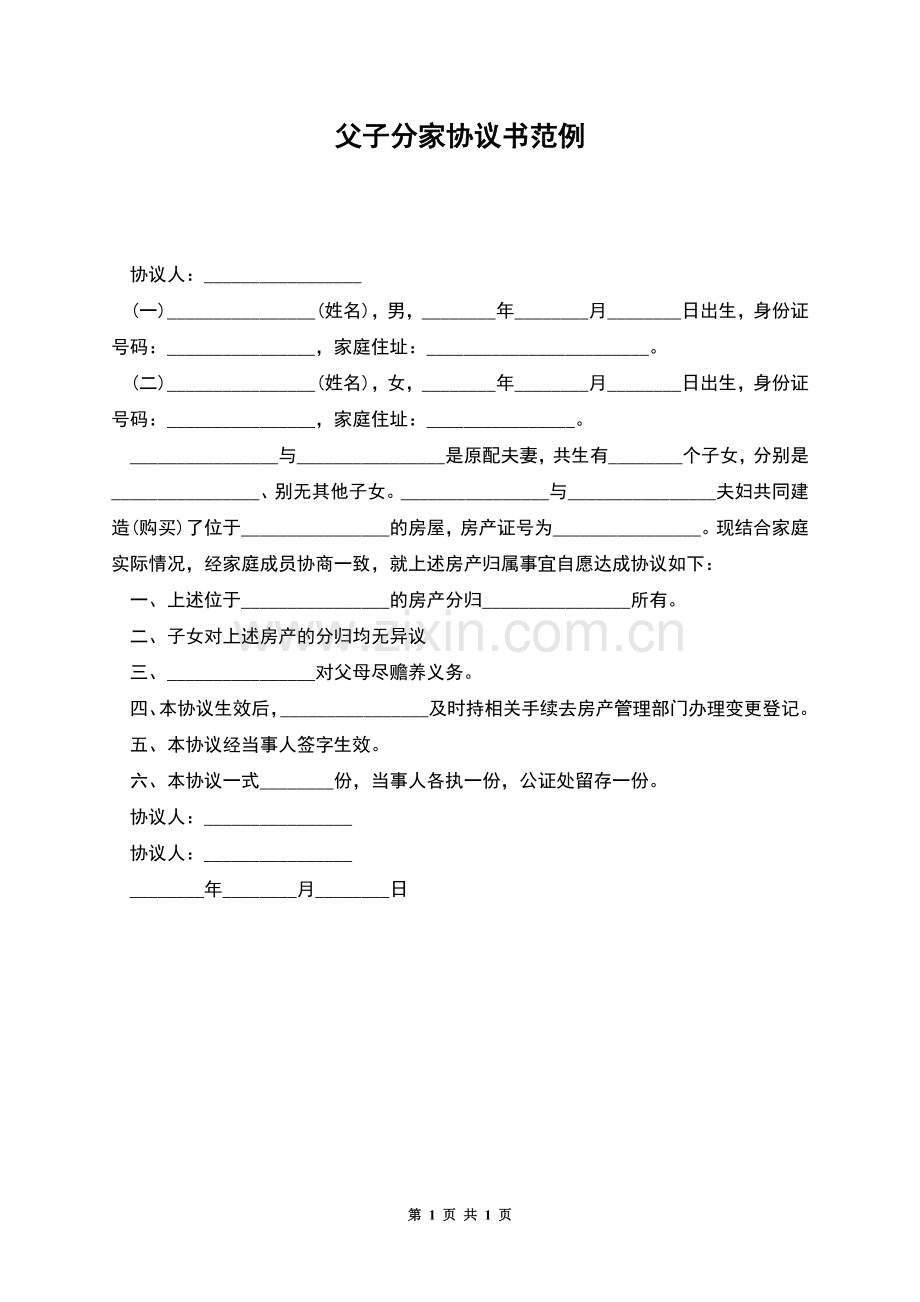 父子分家协议书范例

协议人：________________

（一）________________（姓名），男，________年________月________日出生，身份证号码：________________，家庭住址：________________________。

（二）________________（姓名），女，________年________月________日出生，身份证号码：________________，家庭住址：________________。

________________与________________是原配夫妻，共生有________个子女，分别是________________、别无其他子女。________________与________________夫妇共同建造(购买)了位于________________的房屋，房产证号为________________。现结合家庭实际情况，经家庭成员协商一致，就上述房产归属事宜自愿达成协议如下：

一、上述位于________________的房产分归________________所有。

二、子女对上述房产的分归均无异议

三、________________对父母尽赡养义务。

四、本协议生效后，________________及时持相关手续去房产管理部门办理变更登记。

五、本协议经当事人签字生效。

六、本协议一式________份，当事人各执一份，公证处留存一份。

协议人：________________

协议人：________________

________年________月________日

www.zixin.com.cn

第 1 页 共 1 页